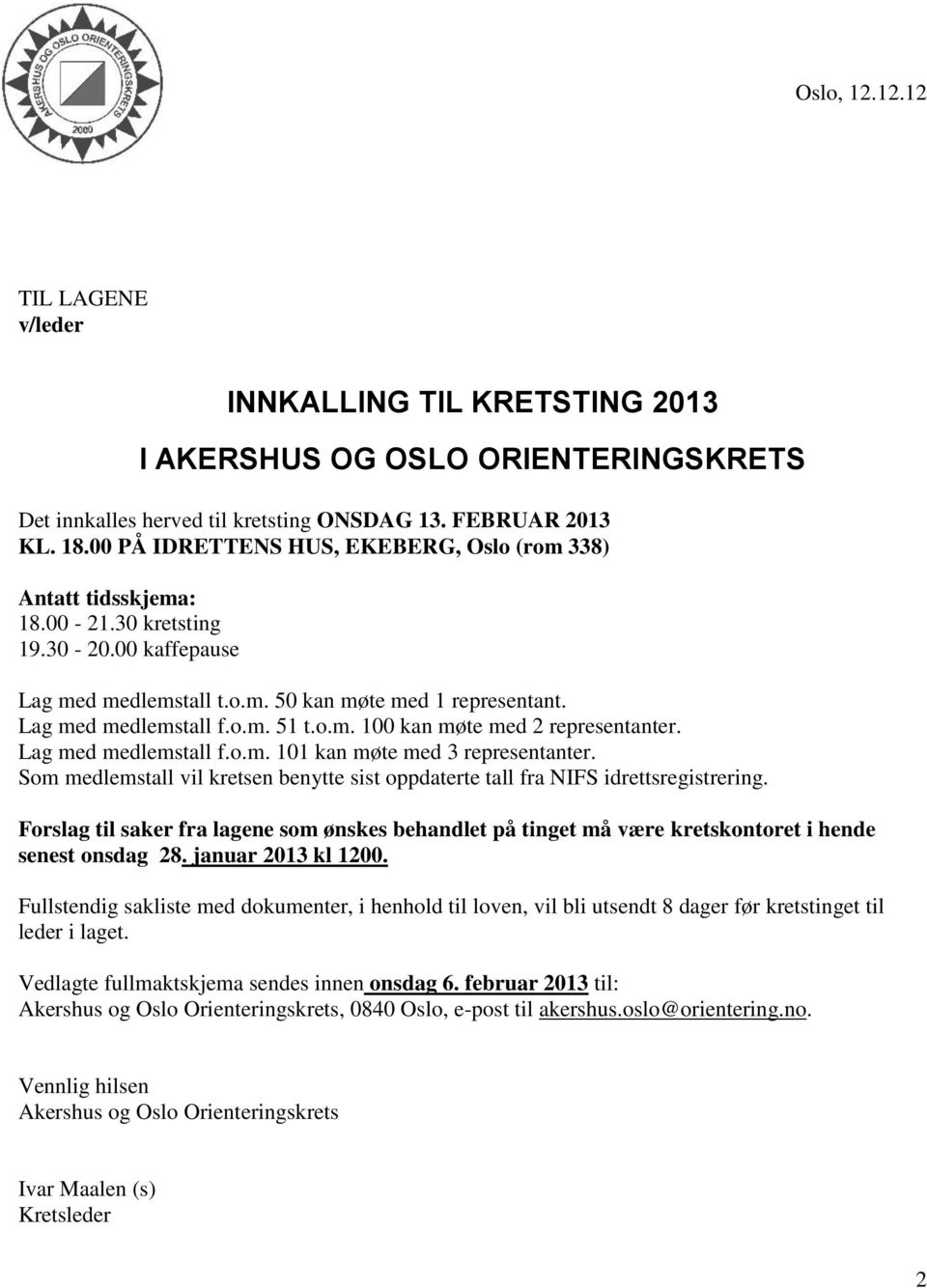 AKERSHUS OG OSLO ORIENTERINGSKRETS
2000

Oslo, 12.12.12

TIL LAGENE
v/leder

INNKALLING TIL KRETSTING 2013

I AKERSHUS OG OSLO ORIENTERINGSKRETS

Det innkalles herved til kretsting ONSDAG 13. FEBRUAR 2013 KL. 18.00 PÅ IDRETTENS HUS, EKEBERG, Oslo (rom 338)

Antatt tidsskjema:
18.00 - 21.30 kretsting
19.30 - 20.00 kaffepause

Lag med medlemstall t.o.m. 50 kan møte med 1 representant.
Lag med medlemstall f.o.m. 51 t.o.m. 100 kan møte med 2 representanter.
Lag med medlemstall f.o.m. 101 kan møte med 3 representanter.
Som medlemstall vil kretsen benytte sist oppdaterte tall fra NIFS idrettsregistrering.

Forslag til saker fra lagene som ønskes behandlet på tinget må være kretskontoret i hende senest onsdag 28. januar 2013 kl 1200.

Fullstendig sakliste med dokumenter, i henhold til loven, vil bli utsendt 8 dager før kretstinget til leder i laget.

Vedlagte fullmaktskjema sendes innen onsdag 6. februar 2013 til:
Akershus og Oslo Orienteringskrets, 0840 Oslo, e-post til akershus.oslo@orientering.no.

Vennlig hilsen
Akershus og Oslo Orienteringskrets

Ivar Maalen (s)
Kretsleder

2